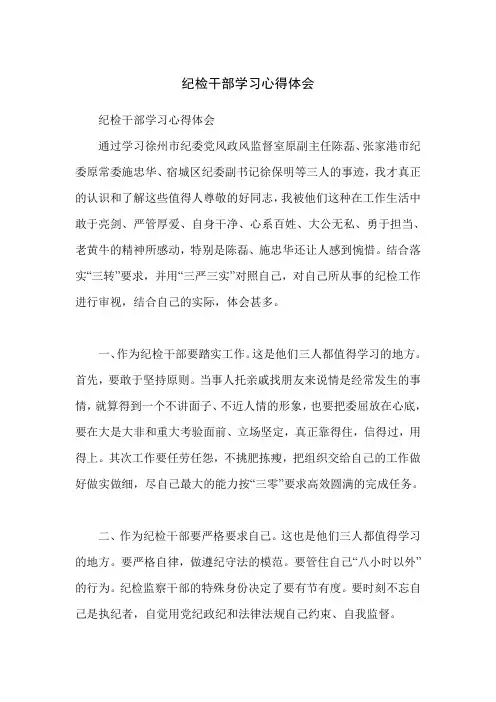 纪检干部学习心得体会

纪检干部学习心得体会

通过学习徐州市纪委党风政风监督室原副主任陈磊、张家港市纪委原常委施忠华、宿城区纪委副书记徐保明等三人的事迹，我才真正的认识和了解这些值得人尊敬的好同志，我被他们这种在工作生活中敢于亮剑、严管厚爱、自身干净、心系百姓、大公无私、勇于担当、老黄牛的精神所感动，特别是陈磊、施忠华还让人感到惋惜。结合落实“三转”要求，并用“三严三实”对照自己，对自己所从事的纪检工作进行审视，结合自己的实际，体会甚多。

一、作为纪检干部要踏实工作。这是他们三人都值得学习的地方。首先，要敢于坚持原则。当事人托亲戚找朋友来说情是经常发生的事情，就算得到一个不讲面子、不近人情的形象，也要把委屈放在心底，要在大是大非和重大考验面前、立场坚定，真正靠得住，信得过，用得上。其次工作要任劳任怨，不挑肥拣瘦，把组织交给自己的工作做好做实做细，尽自己最大的能力按“三零”要求高效圆满的完成任务。

二、作为纪检干部要严格要求自己。这也是他们三人都值得学习的地方。要严格自律，做遵纪守法的模范。要管住自己“八小时以外”的行为。纪检监察干部的特殊身份决定了要有节有度。要时刻不忘自己是执纪者，自觉用党纪政纪和法律法规自己约束、自我监督。